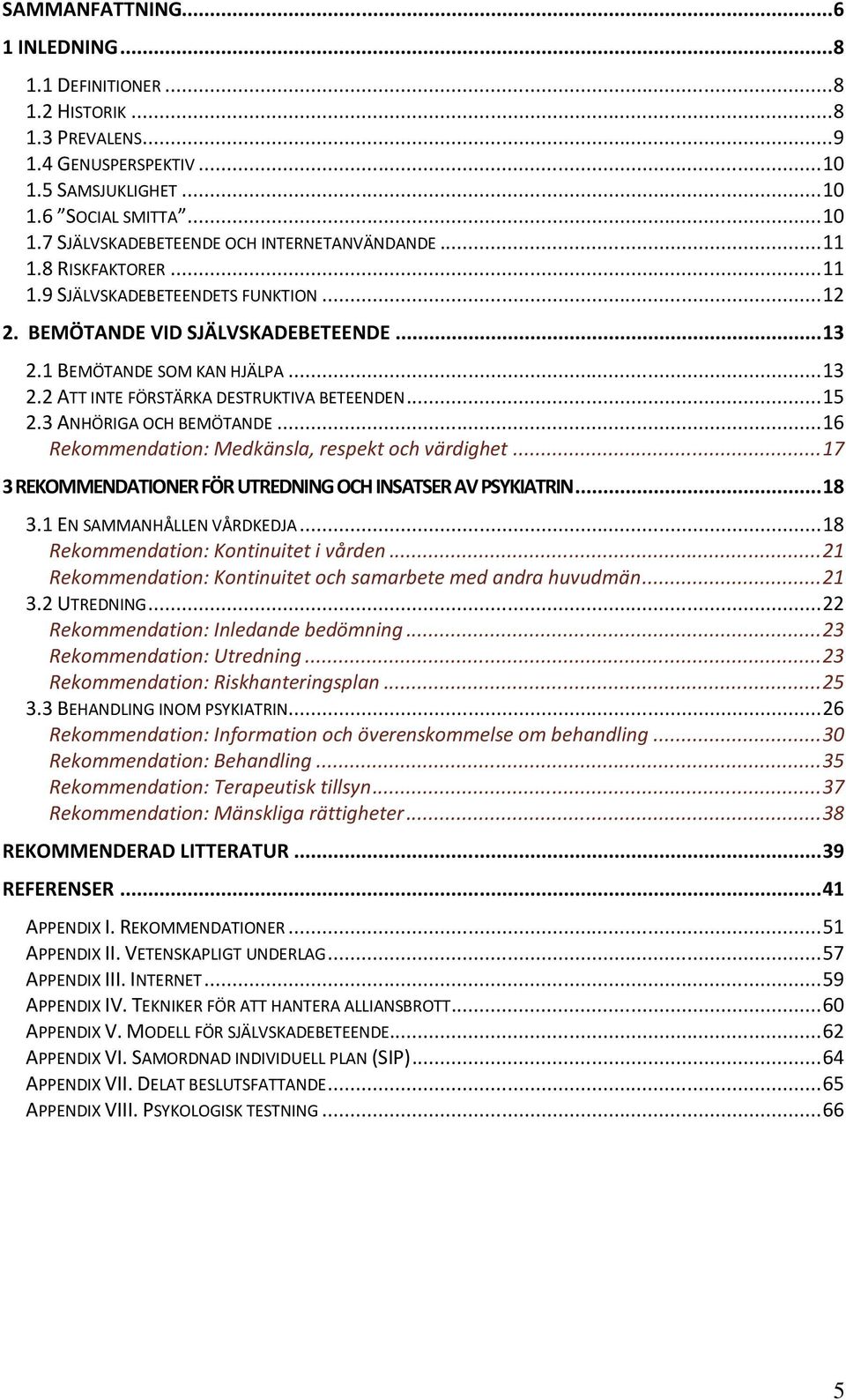 SAMMANFATTNING...6

1 INLEDNING...8

1.1 DEFINITIONER...8
1.2 HISTORIK...8
1.3 PREVALENS...9
1.4 GENUSPERSPEKTIV...10
1.5 SAMSJUKLIGHET...10
1.6 "SOCIAL SMITTA"...10
1.7 SJÄLVSKADEBETEENDE OCH INTERNETANVÄNDANDE...11
1.8 RISKFAKTORER...11
1.9 SJÄLVSKADEBETEENDETS FUNKTION...12

2. BEMÖTANDE VID SJÄLVSKADEBETEENDE...13

2.1 BEMÖTANDE SOM KAN HJÄLPA...13
2.2 ATT INTE FÖRSTÄRKA DESTRUKTIVA BETEENDEN...15
2.3 ANHÖRIGA OCH BEMÖTANDE...16
Rekommendation: Medkänsla, respekt och värdighet...17

3 REKOMMENDATIONER FÖR UTREDNING OCH INSATSER AV PSYKIATRIN...18

3.1 EN SAMMANHÅLLEN VÅRDKEDJA...18
Rekommendation: Kontinuitet i vården...21
Rekommendation: Kontinuitet och samarbete med andra huvudmän...21
3.2 UTREDNING...22
Rekommendation: Inledande bedömning...23
Rekommendation: Utredning...23
Rekommendation: Riskhanteringsplan...25
3.3 BEHANDLING INOM PSYKIATRIN...26
Rekommendation: Information och överenskommelse om behandling...30
Rekommendation: Behandling...35
Rekommendation: Terapeutisk tillsyn...37
Rekommendation: Mänskliga rättigheter...38

REKOMMENDERAD LITTERATUR...39

REFERENSER...41

APPENDIX I. REKOMMENDATIONER...51
APPENDIX II. VETENSKAPLIGT UNDERLAG...57
APPENDIX III. INTERNET...59
APPENDIX IV. TEKNIKER FÖR ATT HANTERA ALLIANSBROTT...60
APPENDIX V. MODELL FÖR SJÄLVSKADEBETEENDE...62
APPENDIX VI. SAMORDNAD INDIVIDUELL PLAN (SIP)...64
APPENDIX VII. DELAT BESLUTSFATTANDE...65
APPENDIX VIII. PSYKOLOGISK TESTNING...66

5